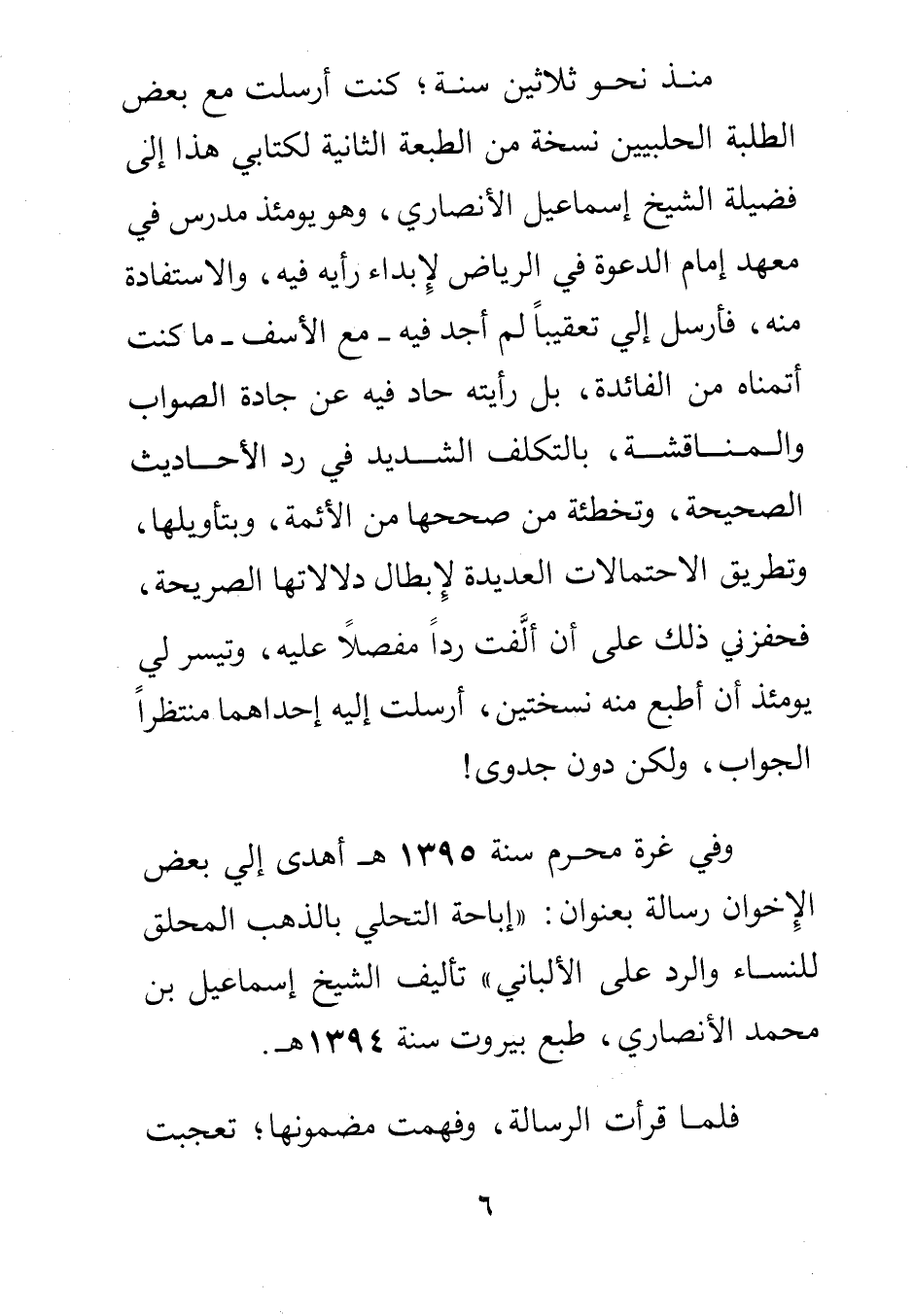 منذ نحو ثلاثين سنة؛ كنت أرسلت مع بعض الطلبة الحلبيين نسخة من الطبعة الثانية لكتابي هذا إلى فضيلة الشيخ إسماعيل الأنصاري، وهو يومئذ مدرس في معهد إمام الدعوة في الرياض لإبداء رأيه فيه، والاستفادة منه، فأرسل إلي تعقيباً لم أجد فيه ـ مع الأسف ـ ما كنت أتمناه من الفائدة، بل رأيته حاد فيه عن جادة الصواب والمناقشة، بالتكلف الشديد في رد الأحاديث الصحيحة، وتخطئة من صححها من الأئمة، وبتأويلها، وتطريق الاحتمالات العديدة لإبطال دلالاتها الصريحة، فحفزني ذلك على أن ألَّفت رداً مفصلاً عليه، وتيسر لي يومئذ أن أطبع منه نسختين، أرسلت إليه إحداهما منتظراً الجواب، ولكن دون جدوى!

وفي غرة محرم سنة ١٣٩٥ هـ أهدى إلي بعض الإخوان رسالة بعنوان: «إباحة التحلي بالذهب المحلق للنساء والرد على الألباني» تأليف الشيخ إسماعيل بن محمد الأنصاري، طبع بيروت سنة ١٣٩٤هـ.

فلما قرأت الرسالة، وفهمت مضمونها؛ تعجبت

٦